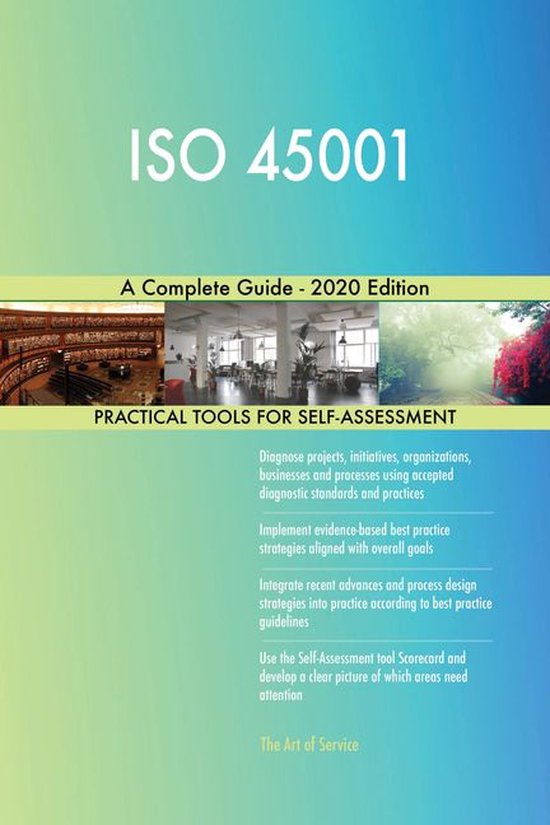 ISO 45001

A Complete Guide - 2020 Edition

PRACTICAL TOOLS FOR SELF-ASSESSMENT

Diagnose projects, initiatives, organizations, businesses and processes using accepted diagnostic standards and practices

Implement evidence-based best practice strategies aligned with overall goals

Integrate recent advances and process design strategies into practice according to best practice guidelines

Use the Self-Assessment tool Scorecard and develop a clear picture of which areas need attention

The Art of Service